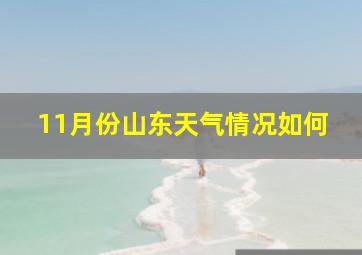 11月份山东天气情况如何